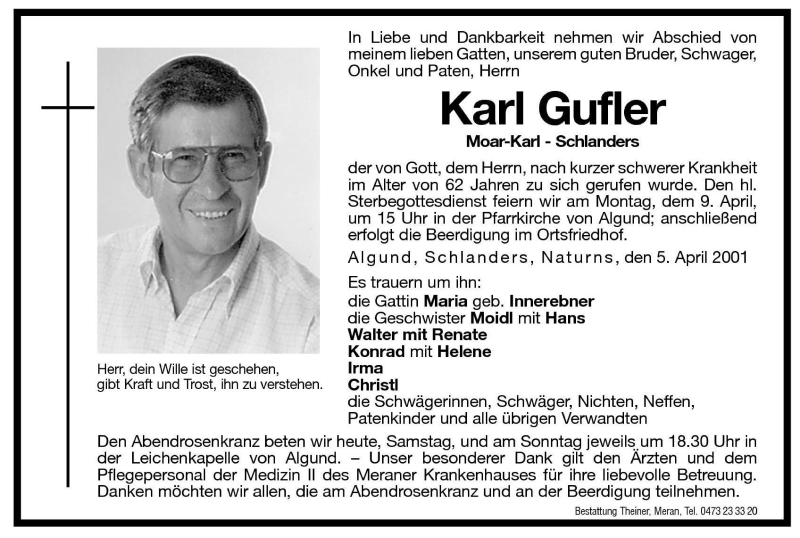 In Liebe und Dankbarkeit nehmen wir Abschied von meinem lieben Gatten, unserem guten Bruder, Schwager, Onkel und Paten, Herrn

Karl Gufler

Moar-Karl - Schlanders

der von Gott, dem Herrn, nach kurzer schwerer Krankheit im Alter von 62 Jahren zu sich gerufen wurde. Den hl. Sterbegottesdienst feiern wir am Montag, dem 9. April, um 15 Uhr in der Pfarrkirche von Algund; anschließend erfolgt die Beerdigung im Ortsfriedhof.

Algund, Schlanders, Naturns, den 5. April 2001

Es trauern um ihn:
die Gattin Maria geb. Innerebner
die Geschwister Moidl mit Hans
Walter mit Renate
Konrad mit Helene
Irma
Christl
die Schwägerinnen, Schwäger, Nichten, Neffen, Patenkinder und alle übrigen Verwandten

Herr, dein Wille ist geschehen, gibt Kraft und Trost, ihn zu verstehen.

Den Abendrosenkranz beten wir heute, Samstag, und am Sonntag jeweils um 18.30 Uhr in der Leichenkapelle von Algund. – Unser besonderer Dank gilt den Ärzten und dem Pflegepersonal der Medizin II des Meraner Krankenhauses für ihre liebevolle Betreuung. Danken möchten wir allen, die am Abendrosenkranz und an der Beerdigung teilnehmen.

Bestattung Theiner, Meran, Tel. 0473 23 33 20